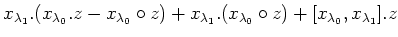 $x_{\lambda_1}.(x_{\lambda_0}.z - x_{\lambda_0} \circ z) + x_{\lambda_1}.(x_{\lambda_0} \circ z) + [x_{\lambda_0}, x_{\lambda_1}].z$